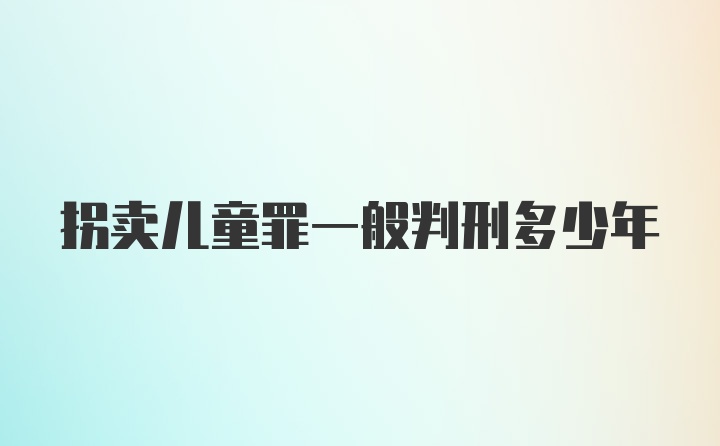 拐卖儿童罪一般判刑多少年